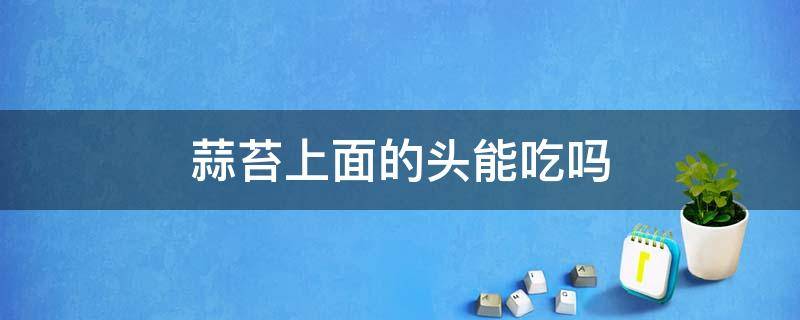 蒜苔上面的头能吃吗